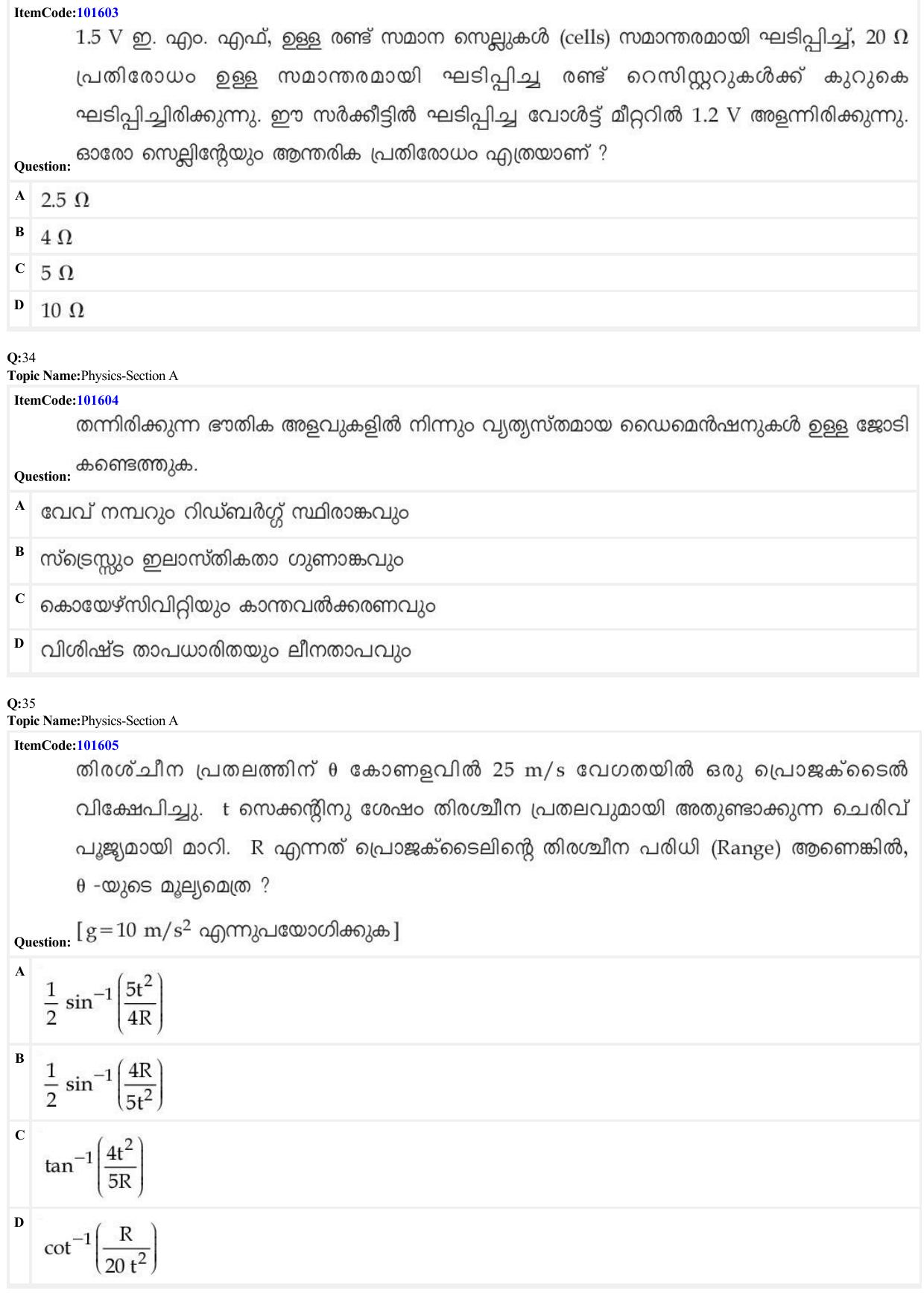 ItemCode:101603

Question: 1.5 V ഇ. എം. എഫ്, ഉള്ള രണ്ട് സമാന സെല്ലുകൾ (cells) സമാന്തരമായി ഘടിപ്പിച്ച്, 20 Ω പ്രതിരോധം ഉള്ള സമാന്തരമായി ഘടിപ്പിച്ച രണ്ട് റെസിസ്റ്ററുകൾക്ക് കുറുകെ ഘടിപ്പിച്ചിരിക്കുന്നു. ഈ സർക്കീട്ടിൽ ഘടിപ്പിച്ച വോൾട്ട് മീറ്ററിൽ 1.2 V അളന്നിരിക്കുന്നു. ഓരോ സെല്ലിന്റേയും ആന്തരിക പ്രതിരോധം എത്രയാണ് ?

A 2.5 Ω

B 4 Ω

C 5 Ω

D 10 Ω

Q:34
Topic Name:Physics-Section A

ItemCode:101604

Question: തന്നിരിക്കുന്ന ഭൗതിക അളവുകളിൽ നിന്നും വ്യത്യസ്തമായ ഡൈമെൻഷനുകൾ ഉള്ള ജോടി കണ്ടെത്തുക.

A വേവ് നമ്പറും റിഡ്ബർഗ്ഗ് സ്ഥിരാങ്കവും

B സ്ട്രെസ്സും ഇലാസ്തികതാ ഗുണാങ്കവും

C കൊയേഴ്സിവിറ്റിയും കാന്തവൽക്കരണവും

D വിശിഷ്ട താപധാരിതയും ലീനതാപവും

Q:35
Topic Name:Physics-Section A

ItemCode:101605

Question: തിരശ്ചീന പ്രതലത്തിന് θ കോണളവിൽ 25 m/s വേഗതയിൽ ഒരു പ്രൊജക്ടൈൽ വിക്ഷേപിച്ചു. t സെക്കന്റിനു ശേഷം തിരശ്ചീന പ്രതലവുമായി അതുണ്ടാക്കുന്ന ചെരിവ് പൂജ്യമായി മാറി. R എന്നത് പ്രൊജക്ടൈലിന്റെ തിരശ്ചീന പരിധി (Range) ആണെങ്കിൽ, θ -യുടെ മൂല്യമെത്ര ?

[$g=10\ m/s^2$ എന്നുപയോഗിക്കുക]

A $\frac{1}{2}\sin^{-1}\left(\frac{5t^2}{4R}\right)$

B $\frac{1}{2}\sin^{-1}\left(\frac{4R}{5t^2}\right)$

C $\tan^{-1}\left(\frac{4t^2}{5R}\right)$

D $\cot^{-1}\left(\frac{R}{20\,t^2}\right)$